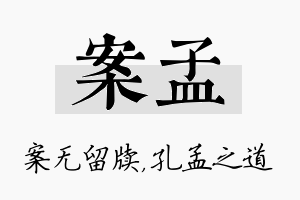 案孟

案无留牍,孔孟之道